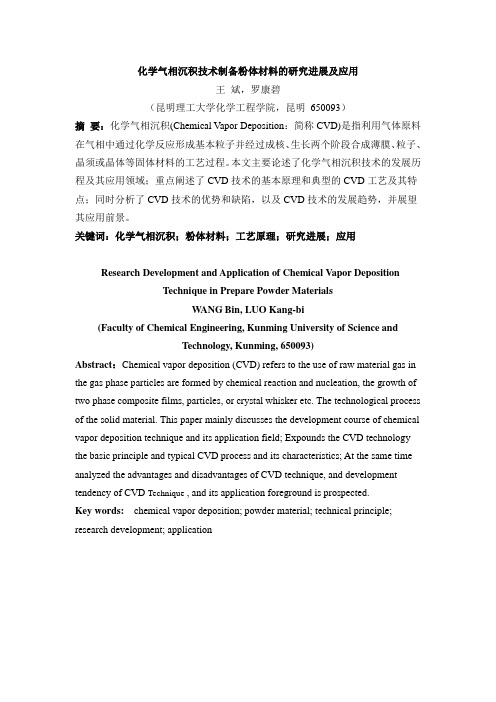 化学气相沉积技术制备粉体材料的研究进展及应用

王 斌，罗康碧

（昆明理工大学化学工程学院，昆明 650093）

摘 要：化学气相沉积(Chemical Vapor Deposition：简称 CVD)是指利用气体原料在气相中通过化学反应形成基本粒子并经过成核、生长两个阶段合成薄膜、粒子、晶须或晶体等固体材料的工艺过程。本文主要论述了化学气相沉积技术的发展历程及其应用领域；重点阐述了 CVD 技术的基本原理和典型的 CVD 工艺及其特点；同时分析了 CVD 技术的优势和缺陷，以及 CVD 技术的发展趋势，并展望其应用前景。

关键词：化学气相沉积；粉体材料；工艺原理；研究进展；应用

Research Development and Application of Chemical Vapor Deposition Technique in Prepare Powder Materials

WANG Bin, LUO Kang-bi

(Faculty of Chemical Engineering, Kunming University of Science and Technology, Kunming, 650093)

Abstract：Chemical vapor deposition (CVD) refers to the use of raw material gas in the gas phase particles are formed by chemical reaction and nucleation, the growth of two phase composite films, particles, or crystal whisker etc. The technological process of the solid material. This paper mainly discusses the development course of chemical vapor deposition technique and its application field; Expounds the CVD technology the basic principle and typical CVD process and its characteristics; At the same time analyzed the advantages and disadvantages of CVD technique, and development tendency of CVD Technique , and its application foreground is prospected.

Key words: chemical vapor deposition; powder material; technical principle; research development; application